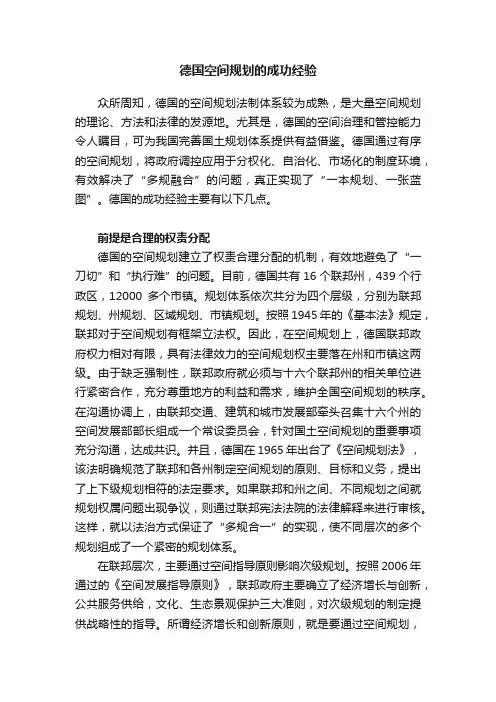 德国空间规划的成功经验

众所周知，德国的空间规划法制体系较为成熟，是大量空间规划的理论、方法和法律的发源地。尤其是，德国的空间治理和管控能力令人瞩目，可为我国完善国土规划体系提供有益借鉴。德国通过有序的空间规划，将政府调控应用于分权化、自治化、市场化的制度环境，有效解决了“多规融合”的问题，真正实现了“一本规划、一张蓝图”。德国的成功经验主要有以下几点。

前提是合理的权责分配

德国的空间规划建立了权责合理分配的机制，有效地避免了“一刀切”和“执行难”的问题。目前，德国共有 16 个联邦州，439 个行政区，12000 多个市镇。规划体系依次共分为四个层级，分别为联邦规划、州规划、区域规划、市镇规划。按照 1945 年的《基本法》规定，联邦对于空间规划有框架立法权。因此，在空间规划上，德国联邦政府权力相对有限，具有法律效力的空间规划权主要落在州和市镇这两级。由于缺乏强制性，联邦政府就必须与十六个联邦州的相关单位进行紧密合作，充分尊重地方的利益和需求，维护全国空间规划的秩序。在沟通协调上，由联邦交通、建筑和城市发展部牵头召集十六个州的空间发展部部长组成一个常设委员会，针对国土空间规划的重要事项充分沟通，达成共识。并且，德国在 1965 年出台了《空间规划法》，该法明确规范了联邦和各州制定空间规划的原则、目标和义务，提出了上下级规划相符的法定要求。如果联邦和州之间、不同规划之间就规划权属问题出现争议，则通过联邦宪法法院的法律解释来进行审核。这样，就以法治方式保证了“多规合一”的实现，使不同层次的多个规划组成了一个紧密的规划体系。

在联邦层次，主要通过空间指导原则影响次级规划。按照 2006 年通过的《空间发展指导原则》，联邦政府主要确立了经济增长与创新，公共服务供给，文化、生态景观保护三大准则，对次级规划的制定提供战略性的指导。所谓经济增长和创新原则，就是要通过空间规划，